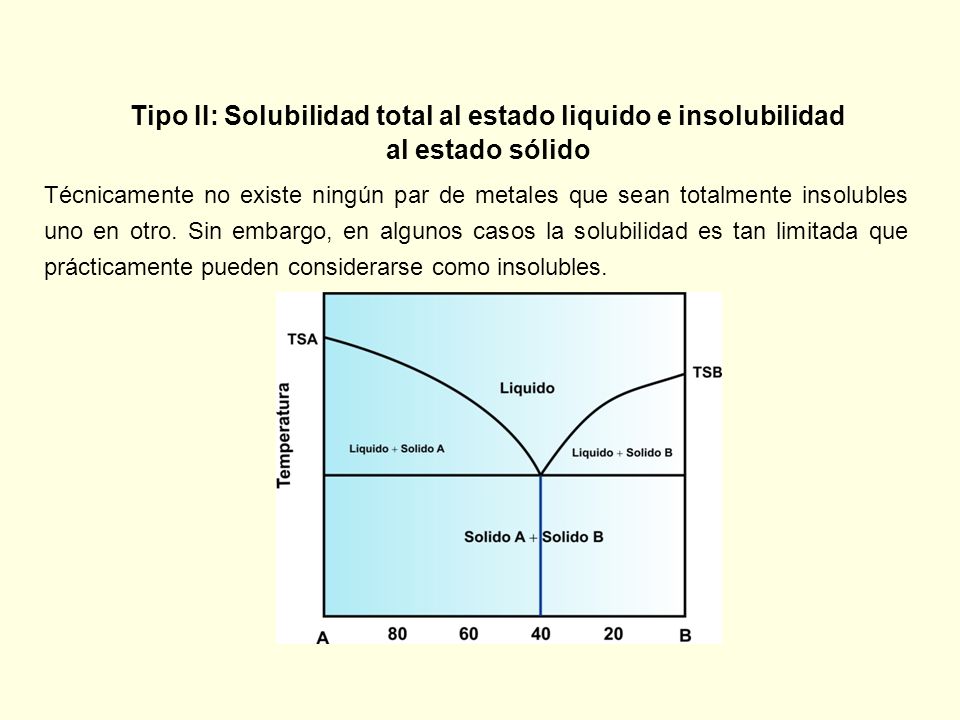 Tipo II: Solubilidad total al estado liquido e insolubilidad al estado sólido

Técnicamente no existe ningún par de metales que sean totalmente insolubles uno en otro. Sin embargo, en algunos casos la solubilidad es tan limitada que prácticamente pueden considerarse como insolubles.

TSA

TSB

Temperatura

Liquido

Liquido + Solido A

Liquido + Solido B

Solido A + Solido B

A

80

60

40

20

B